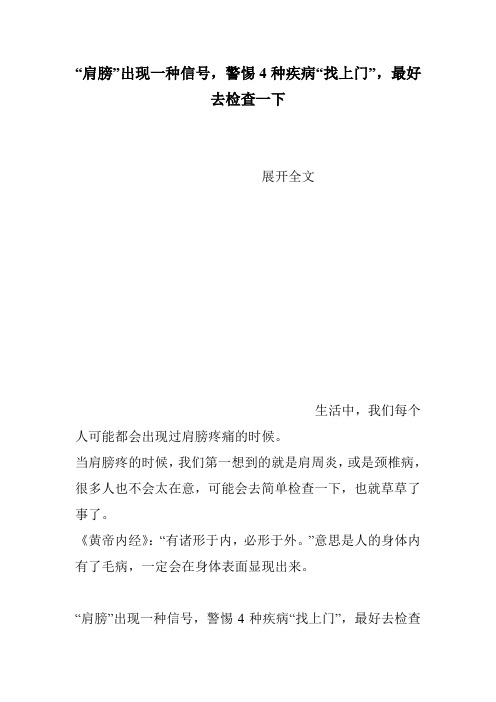 “肩膀”出现一种信号，警惕 4 种疾病“找上门”，最好去检查一下

展开全文

生活中，我们每个人可能都会出现过肩膀疼痛的时候。

当肩膀疼的时候，我们第一想到的就是肩周炎，或是颈椎病，很多人也不会太在意，可能会去简单检查一下，也就草草了事了。

《黄帝内经》：“有诸形于内，必形于外。”意思是人的身体内有了毛病，一定会在身体表面显现出来。

“肩膀”出现一种信号，警惕 4 种疾病“找上门”，最好去检查